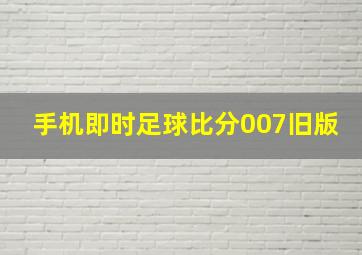 手机即时足球比分007旧版